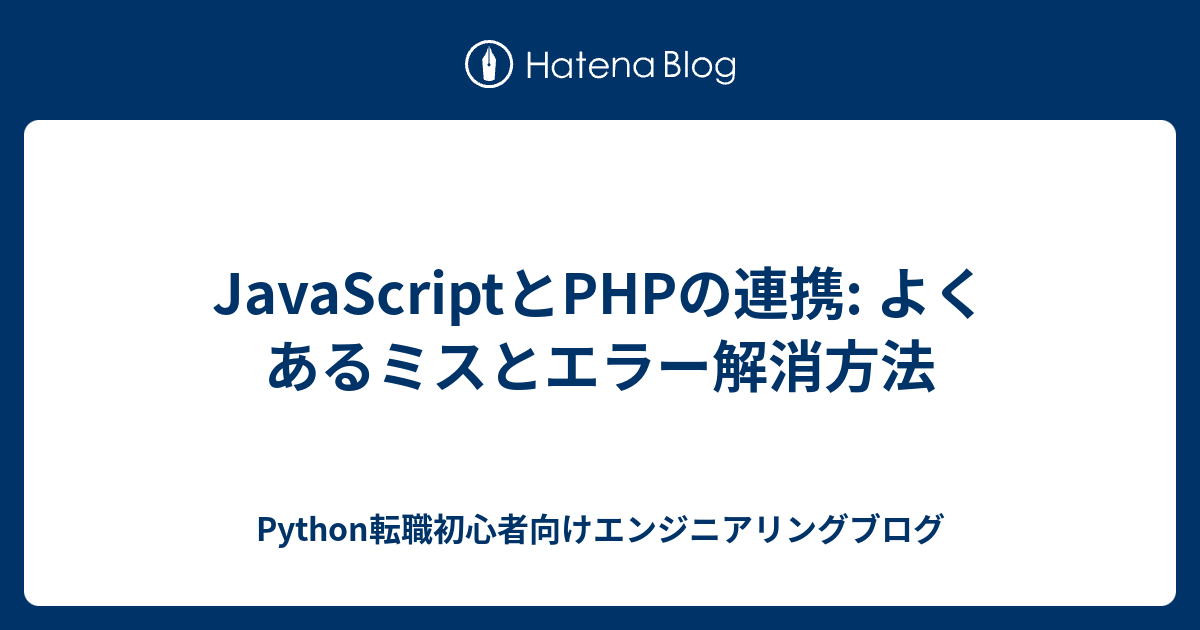 Hatena Blog

JavaScriptとPHPの連携: よくあるミスとエラー解消方法

Python転職初心者向けエンジニアリングブログ